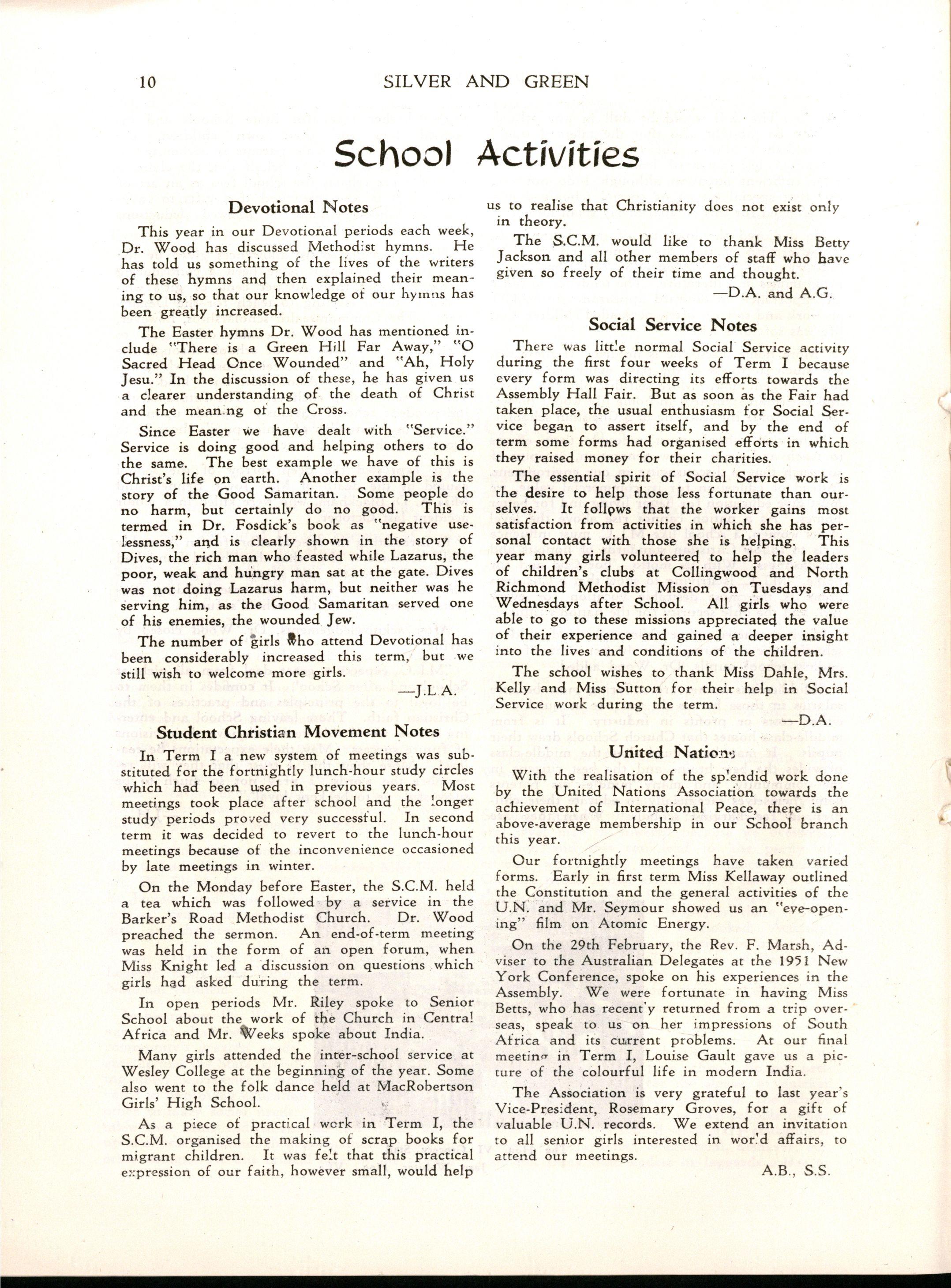 10 SILVER AND GREEN

School Activities

Devotional Notes

This year in our Devotional periods each week, Dr. Wood has discussed Methodist hymns. He has told us something of the lives of the writers of these hymns and then explained their meaning to us, so that our knowledge of our hymns has been greatly increased.

The Easter hymns Dr. Wood has mentioned include "There is a Green Hill Far Away," "O Sacred Head Once Wounded" and "Ah, Holy Jesu." In the discussion of these, he has given us a clearer understanding of the death of Christ and the meaning of the Cross.

Since Easter we have dealt with "Service." Service is doing good and helping others to do the same. The best example we have of this is Christ's life on earth. Another example is the story of the Good Samaritan. Some people do no harm, but certainly do no good. This is termed in Dr. Fosdick's book as "negative uselessness," and is clearly shown in the story of Dives, the rich man who feasted while Lazarus, the poor, weak and hungry man sat at the gate. Dives was not doing Lazarus harm, but neither was he serving him, as the Good Samaritan served one of his enemies, the wounded Jew.

The number of girls who attend Devotional has been considerably increased this term, but we still wish to welcome more girls.

—J.L.A.

Student Christian Movement Notes

In Term I a new system of meetings was substituted for the fortnightly lunch-hour study circles which had been used in previous years. Most meetings took place after school and the longer study periods proved very successful. In second term it was decided to revert to the lunch-hour meetings because of the inconvenience occasioned by late meetings in winter.

On the Monday before Easter, the S.C.M. held a tea which was followed by a service in the Barker's Road Methodist Church. Dr. Wood preached the sermon. An end-of-term meeting was held in the form of an open forum, when Miss Knight led a discussion on questions which girls had asked during the term.

In open periods Mr. Riley spoke to Senior School about the work of the Church in Central Africa and Mr. Weeks spoke about India.

Many girls attended the inter-school service at Wesley College at the beginning of the year. Some also went to the folk dance held at MacRobertson Girls' High School.

As a piece of practical work in Term I, the S.C.M. organised the making of scrap books for migrant children. It was felt that this practical expression of our faith, however small, would help us to realise that Christianity does not exist only in theory.

The S.C.M. would like to thank Miss Betty Jackson and all other members of staff who have given so freely of their time and thought.

—D.A. and A.G.

Social Service Notes

There was little normal Social Service activity during the first four weeks of Term I because every form was directing its efforts towards the Assembly Hall Fair. But as soon as the Fair had taken place, the usual enthusiasm for Social Service began to assert itself, and by the end of term some forms had organised efforts in which they raised money for their charities.

The essential spirit of Social Service work is the desire to help those less fortunate than ourselves. It follows that the worker gains most satisfaction from activities in which she has personal contact with those she is helping. This year many girls volunteered to help the leaders of children's clubs at Collingwood and North Richmond Methodist Mission on Tuesdays and Wednesdays after School. All girls who were able to go to these missions appreciated the value of their experience and gained a deeper insight into the lives and conditions of the children.

The school wishes to thank Miss Dahle, Mrs. Kelly and Miss Sutton for their help in Social Service work during the term.

—D.A.

United Nations

With the realisation of the splendid work done by the United Nations Association towards the achievement of International Peace, there is an above-average membership in our School branch this year.

Our fortnightly meetings have taken varied forms. Early in first term Miss Kellaway outlined the Constitution and the general activities of the U.N. and Mr. Seymour showed us an "eye-opening" film on Atomic Energy.

On the 29th February, the Rev. F. Marsh, Adviser to the Australian Delegates at the 1951 New York Conference, spoke on his experiences in the Assembly. We were fortunate in having Miss Betts, who has recently returned from a trip overseas, speak to us on her impressions of South Africa and its current problems. At our final meeting in Term I, Louise Gault gave us a picture of the colourful life in modern India.

The Association is very grateful to last year's Vice-President, Rosemary Groves, for a gift of valuable U.N. records. We extend an invitation to all senior girls interested in world affairs, to attend our meetings.

A.B., S.S.